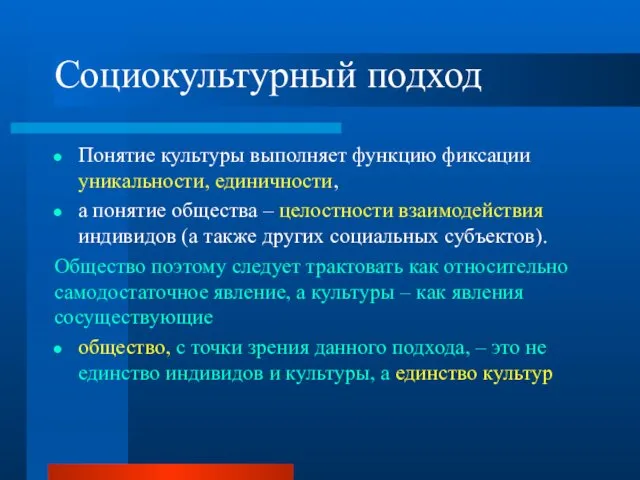 Социокультурный подход

- Понятие культуры выполняет функцию фиксации уникальности, единичности,
- а понятие общества – целостности взаимодействия индивидов (а также других социальных субъектов).

Общество поэтому следует трактовать как относительно самодостаточное явление, а культуры – как явления сосуществующие

- общество, с точки зрения данного подхода, – это не единство индивидов и культуры, а единство культур